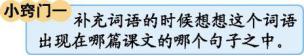 小窍门一

补充词语的时候想想这个词语出现在哪篇课文的哪个句子之中。